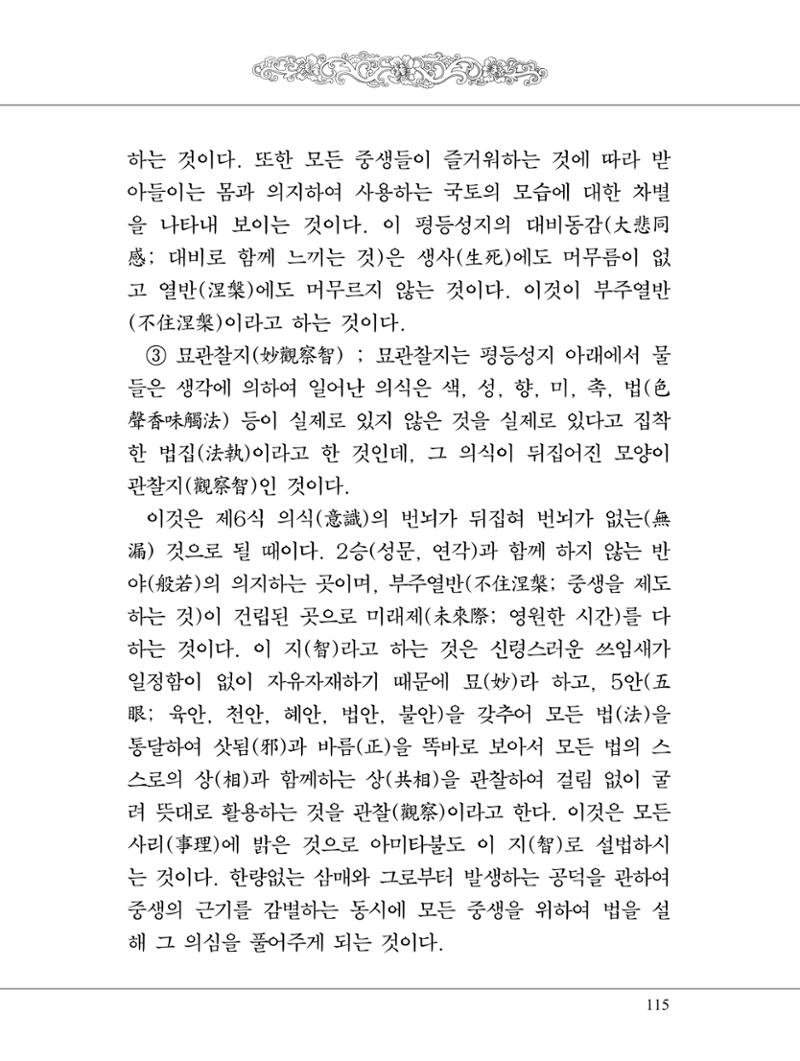 하는 것이다. 또한 모든 중생들이 즐거워하는 것에 따라 받아들이는 몸과 의지하여 사용하는 국토의 모습에 대한 차별을 나타내 보이는 것이다. 이 평등성지의 대비동감(大悲同感; 대비로 함께 느끼는 것)은 생사(生死)에도 머무름이 없고 열반(涅槃)에도 머무르지 않는 것이다. 이것이 부주열반(不住涅槃)이라고 하는 것이다.

③ 묘관찰지(妙觀察智) ; 묘관찰지는 평등성지 아래에서 물들은 생각에 의하여 일어난 의식은 색, 성, 향, 미, 촉, 법(色聲香味觸法) 등이 실제로 있지 않은 것을 실제로 있다고 집착한 법집(法執)이라고 한 것인데, 그 의식이 뒤집어진 모양이 관찰지(觀察智)인 것이다.

이것은 제6식 의식(意識)의 번뇌가 뒤집혀 번뇌가 없는(無漏) 것으로 될 때이다. 2승(성문, 연각)과 함께 하지 않는 반야(般若)의 의지하는 곳이며, 부주열반(不住涅槃; 중생을 제도하는 것)이 건립된 곳으로 미래제(未來際; 영원한 시간)를 다하는 것이다. 이 지(智)라고 하는 것은 신령스러운 쓰임새가 일정함이 없이 자유자재하기 때문에 묘(妙)라 하고, 5안(五眼; 육안, 천안, 혜안, 법안, 불안)을 갖추어 모든 법(法)을 통달하여 삿됨(邪)과 바름(正)을 똑바로 보아서 모든 법의 스스로의 상(相)과 함께하는 상(共相)을 관찰하여 걸림 없이 굴려 뜻대로 활용하는 것을 관찰(觀察)이라고 한다. 이것은 모든 사리(事理)에 밝은 것으로 아미타불도 이 지(智)로 설법하시는 것이다. 한량없는 삼매와 그로부터 발생하는 공덕을 관하여 중생의 근기를 감별하는 동시에 모든 중생을 위하여 법을 설해 그 의심을 풀어주게 되는 것이다.

115